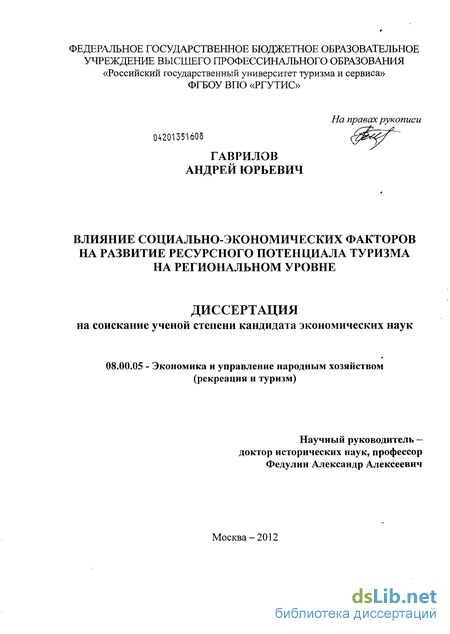 ФЕДЕРАЛЬНОЕ ГОСУДАРСТВЕННОЕ БЮДЖЕТНОЕ ОБРАЗОВАТЕЛЬНОЕ УЧРЕЖДЕНИЕ ВЫСШЕГО ПРОФЕССИНАЛЬНОГО ОБРАЗОВАНИЯ «Российский государственный университет туризма и сервиса» ФГБОУ ВПО «РГУТИС»

На правах рукописи

04201351608

ГАВРИЛОВ
АНДРЕЙ ЮРЬЕВИЧ

ВЛИЯНИЕ СОЦИАЛЬНО-ЭКОНОМИЧЕСКИХ ФАКТОРОВ НА РАЗВИТИЕ РЕСУРСНОГО ПОТЕНЦИАЛА ТУРИЗМА НА РЕГИОНАЛЬНОМ УРОВНЕ

ДИССЕРТАЦИЯ
на соискание ученой степени кандидата экономических наук

08.00.05 - Экономика и управление народным хозяйством (рекреация и туризм)

Научный руководитель – доктор исторических наук, профессор Федулин Александр Алексеевич

Москва – 2012

dsLib.net
библиотека диссертаций